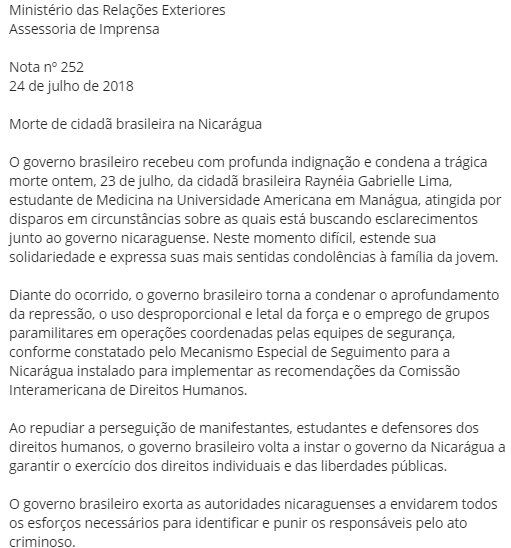 Ministério das Relações Exteriores
Assessoria de Imprensa

Nota nº 252
24 de julho de 2018

Morte de cidadã brasileira na Nicarágua

O governo brasileiro recebeu com profunda indignação e condena a trágica morte ontem, 23 de julho, da cidadã brasileira Raynéia Gabrielle Lima, estudante de Medicina na Universidade Americana em Manágua, atingida por disparos em circunstâncias sobre as quais está buscando esclarecimentos junto ao governo nicaraguense. Neste momento difícil, estende sua solidariedade e expressa suas mais sentidas condolências à família da jovem.

Diante do ocorrido, o governo brasileiro torna a condenar o aprofundamento da repressão, o uso desproporcional e letal da força e o emprego de grupos paramilitares em operações coordenadas pelas equipes de segurança, conforme constatado pelo Mecanismo Especial de Seguimento para a Nicarágua instalado para implementar as recomendações da Comissão Interamericana de Direitos Humanos.

Ao repudiar a perseguição de manifestantes, estudantes e defensores dos direitos humanos, o governo brasileiro volta a instar o governo da Nicarágua a garantir o exercício dos direitos individuais e das liberdades públicas.

O governo brasileiro exorta as autoridades nicaraguenses a envidarem todos os esforços necessários para identificar e punir os responsáveis pelo ato criminoso.